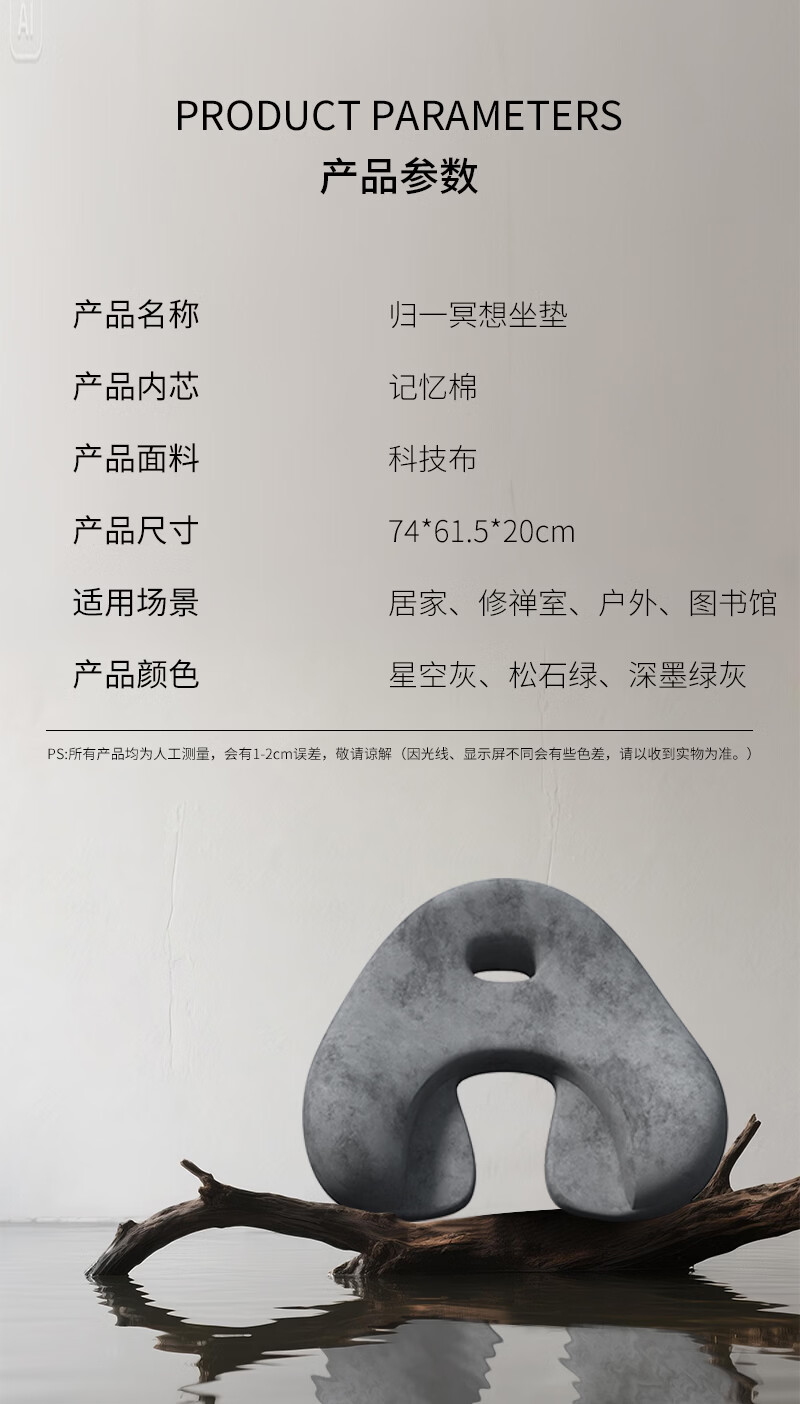 PRODUCT PARAMETERS
产品参数

产品名称 归一冥想坐垫
产品内芯 记忆棉
产品面料 科技布
产品尺寸 74*61.5*20cm
适用场景 居家、修禅室、户外、图书馆
产品颜色 星空灰、松石绿、深墨绿灰

PS:所有产品均为人工测量，会有1-2cm误差，敬请谅解（因光线、显示屏不同会有些色差，请以收到实物为准。）